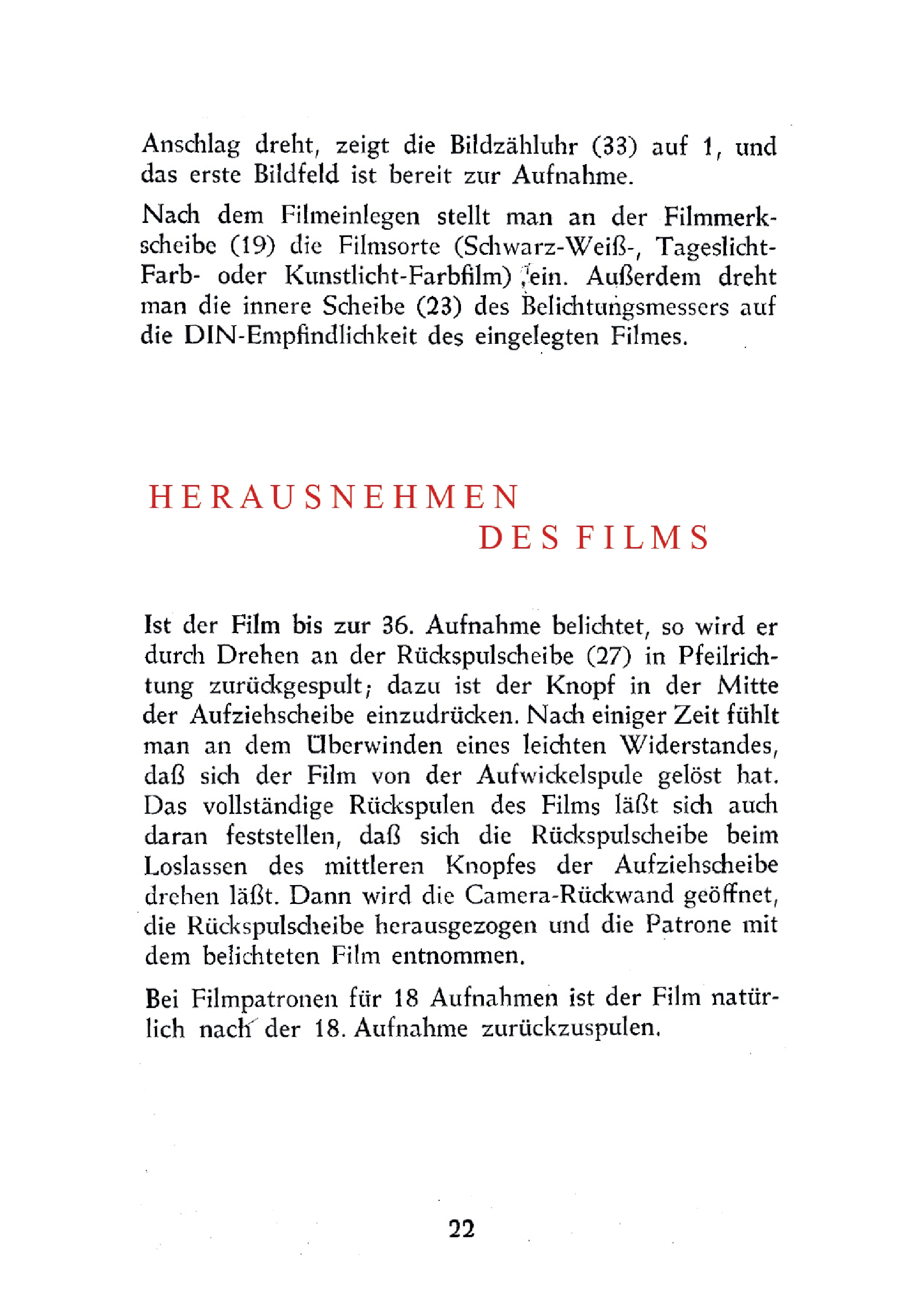 Anschlag dreht, zeigt die Bildzähluhr (33) auf 1, und das erste Bildfeld ist bereit zur Aufnahme.

Nach dem Filmeinlegen stellt man an der Filmmerkscheibe (19) die Filmsorte (Schwarz-Weiß-, Tageslicht-Farb- oder Kunstlicht-Farbfilm) ein. Außerdem dreht man die innere Scheibe (23) des Belichtungsmessers auf die DIN-Empfindlichkeit des eingelegten Filmes.

HERAUSNEHMEN
DES FILMS

Ist der Film bis zur 36. Aufnahme belichtet, so wird er durch Drehen an der Rückspulscheibe (27) in Pfeilrichtung zurückgespult; dazu ist der Knopf in der Mitte der Aufziehscheibe einzudrücken. Nach einiger Zeit fühlt man an dem Überwinden eines leichten Widerstandes, daß sich der Film von der Aufwickelspule gelöst hat. Das vollständige Rückspulen des Films läßt sich auch daran feststellen, daß sich die Rückspulscheibe beim Loslassen des mittleren Knopfes der Aufziehscheibe drehen läßt. Dann wird die Camera-Rückwand geöffnet, die Rückspulscheibe herausgezogen und die Patrone mit dem belichteten Film entnommen.

Bei Filmpatronen für 18 Aufnahmen ist der Film natürlich nach der 18. Aufnahme zurückzuspulen.

22